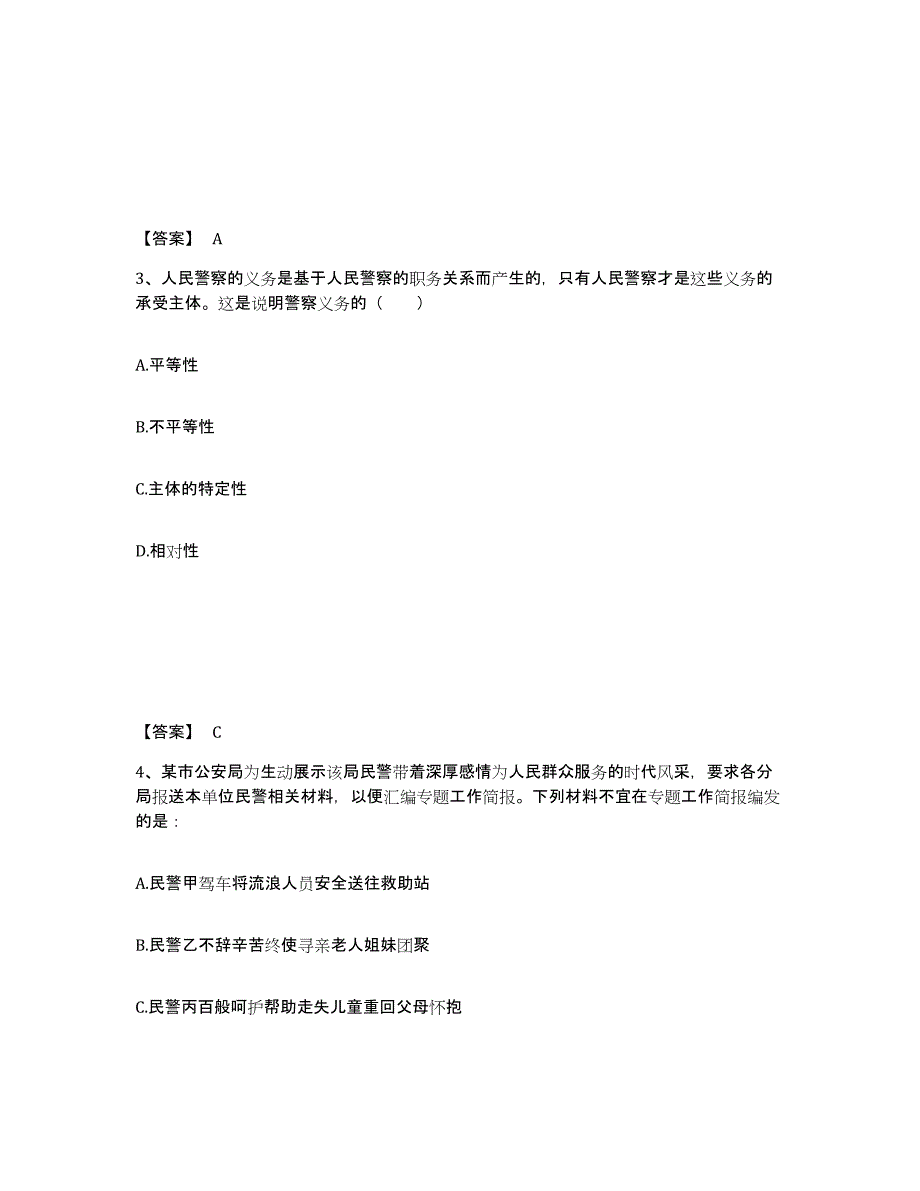 【答案】 A

3、人民警察的义务是基于人民警察的职务关系而产生的，只有人民警察才是这些义务的承受主体。这是说明警察义务的（　　）

A.平等性

B.不平等性

C.主体的特定性

D.相对性

【答案】 C

4、某市公安局为生动展示该局民警带着深厚感情为人民群众服务的时代风采，要求各分局报送本单位民警相关材料，以便汇编专题工作简报。下列材料不宜在专题工作简报编发的是：

A.民警甲驾车将流浪人员安全送往救助站

B.民警乙不辞辛苦终使寻亲老人姐妹团聚

C.民警丙百般呵护帮助走失儿童重回父母怀抱